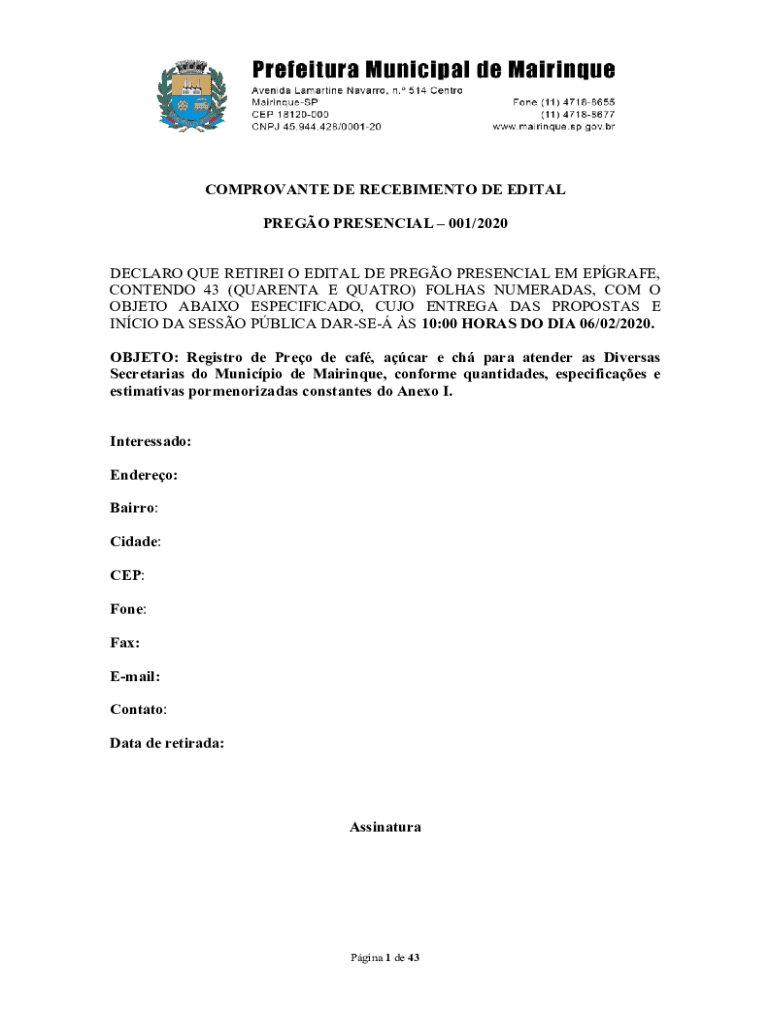 Prefeitura Municipal de Mairinque
Avenida Lamartine Navarro, n.º 514 Centro
Mairinque-SP
CEP 18120-000
CNPJ 45.944.428/0001-20
Fone (11) 4718-8655
(11) 4718-8677
www.mairinque.sp.gov.br

COMPROVANTE DE RECEBIMENTO DE EDITAL

PREGÃO PRESENCIAL – 001/2020

DECLARO QUE RETIREI O EDITAL DE PREGÃO PRESENCIAL EM EPÍGRAFE, CONTENDO 43 (QUARENTA E QUATRO) FOLHAS NUMERADAS, COM O OBJETO ABAIXO ESPECIFICADO, CUJO ENTREGA DAS PROPOSTAS E INÍCIO DA SESSÃO PÚBLICA DAR-SE-Á ÀS 10:00 HORAS DO DIA 06/02/2020.

OBJETO: Registro de Preço de café, açúcar e chá para atender as Diversas Secretarias do Município de Mairinque, conforme quantidades, especificações e estimativas pormenorizadas constantes do Anexo I.

Interessado:

Endereço:

Bairro:

Cidade:

CEP:

Fone:

Fax:

E-mail:

Contato:

Data de retirada:

Assinatura

Página 1 de 43